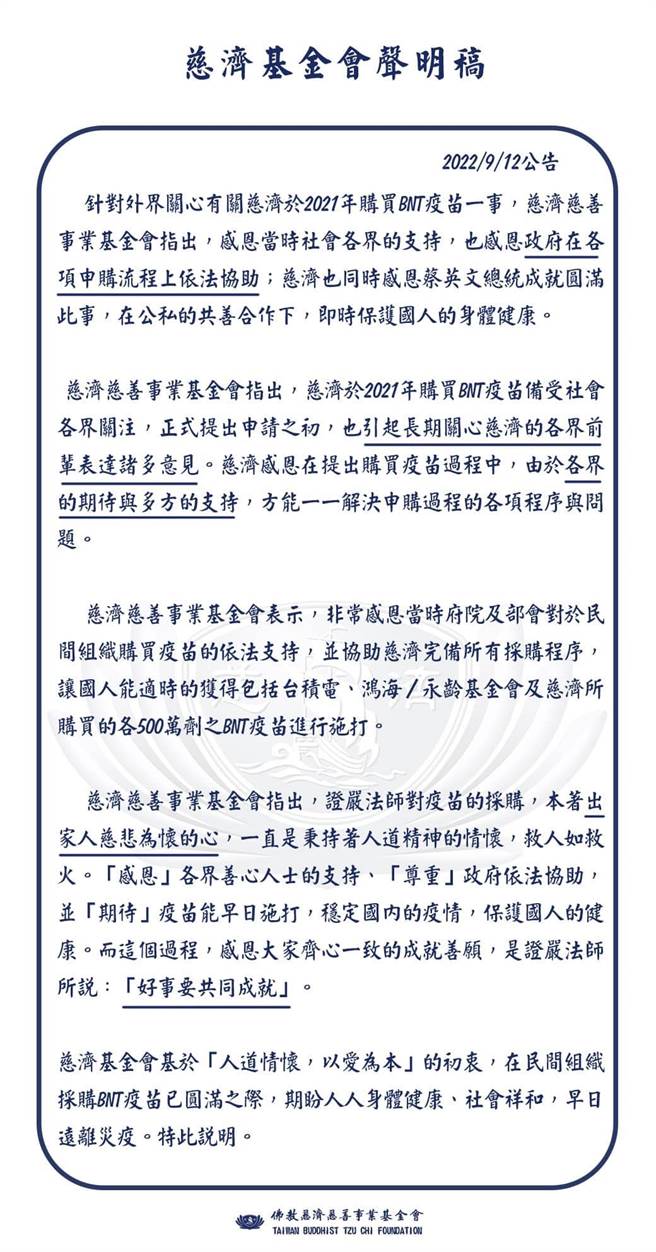 慈濟基金會聲明稿

2022/9/12公告

針對外界關心有關慈濟於2021年購買BNT疫苗一事，慈濟慈善事業基金會指出，感恩當時社會各界的支持，也感恩政府在各項申購流程上依法協助；慈濟也同時感恩蔡英文總統成就圓滿此事，在公私的共善合作下，即時保護國人的身體健康。

慈濟慈善事業基金會指出，慈濟於2021年購買BNT疫苗備受社會各界關注，正式提出申請之初，也引起長期關心慈濟的各界前輩表達諸多意見。慈濟感恩在提出購買疫苗過程中，由於各界的期待與多方的支持，方能一一解決申購過程的各項程序與問題。

慈濟慈善事業基金會表示，非常感恩當時府院及部會對於民間組織購買疫苗的依法支持，並協助慈濟完備所有採購程序，讓國人能適時的獲得包括台積電、鴻海／永齡基金會及慈濟所購買的各500萬劑之BNT疫苗進行施打。

慈濟慈善事業基金會指出，證嚴法師對疫苗的採購，本著出家人慈悲為懷的心，一直是秉持著人道精神的情懷，救人如救火。「感恩」各界善心人士的支持、「尊重」政府依法協助，並「期待」疫苗能早日施打，穩定國內的疫情，保護國人的健康。而這個過程，感恩大家齊心一致的成就善願，是證嚴法師所說：「好事要共同成就」。

慈濟基金會基於「人道情懷，以愛為本」的初衷，在民間組織採購BNT疫苗已圓滿之際，期盼人人身體健康、社會祥和，早日遠離災疫。特此說明。

佛教慈濟慈善事業基金會
TAIWAN BUDDHIST TZU CHI FOUNDATION